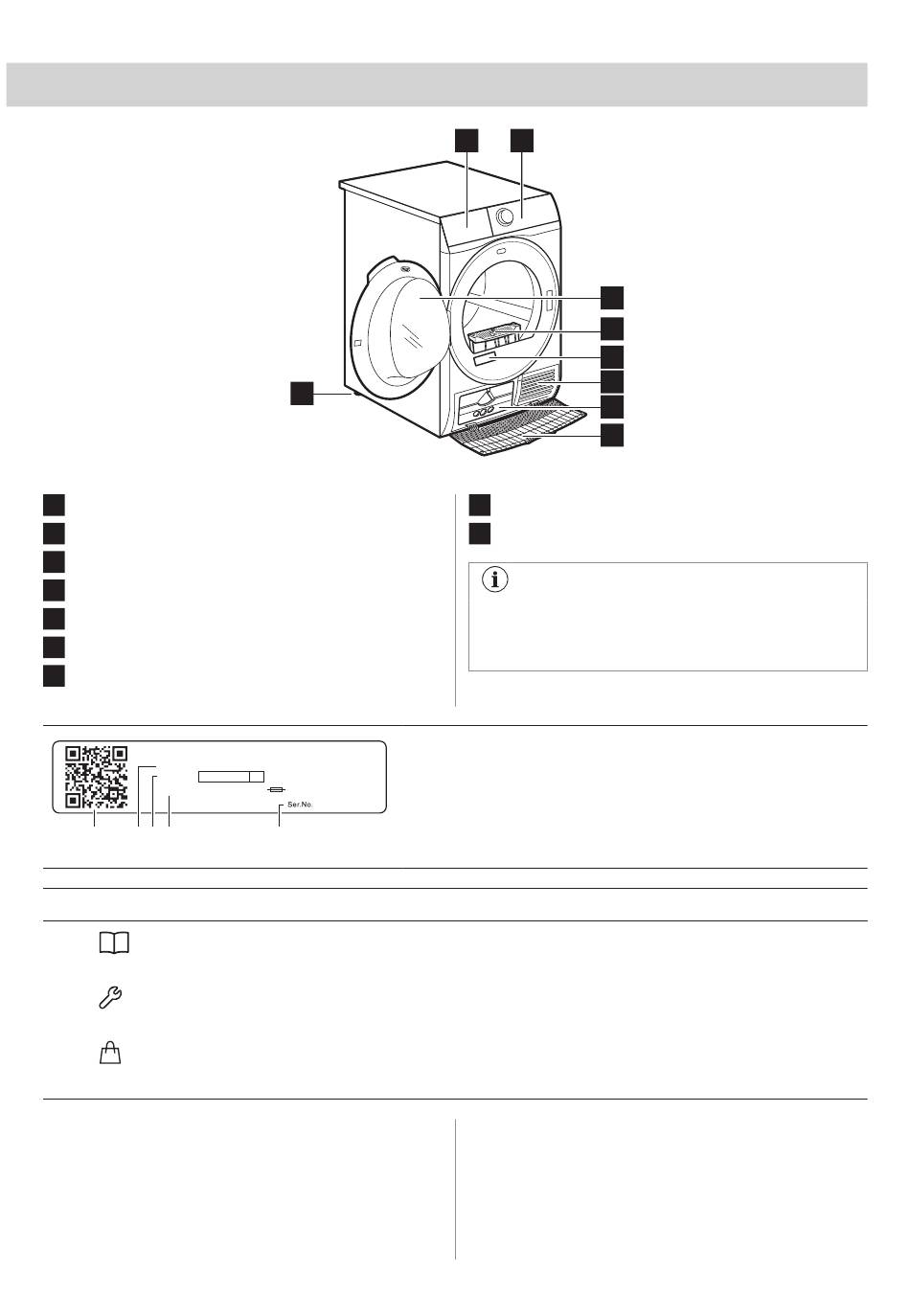 Ser.No.